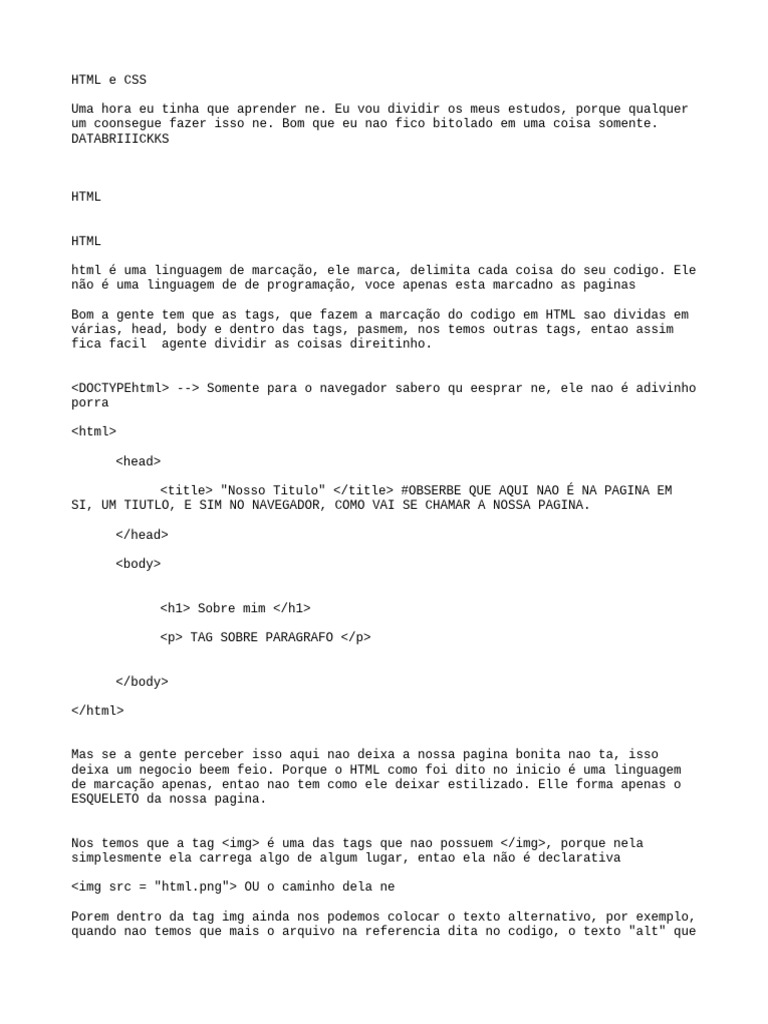 HTML e CSS

Uma hora eu tinha que aprender ne. Eu vou dividir os meus estudos, porque qualquer um coonsegue fazer isso ne. Bom que eu nao fico bitolado em uma coisa somente. DATABRIIICKKS

HTML

HTML

html é uma linguagem de marcação, ele marca, delimita cada coisa do seu codigo. Ele não é uma linguagem de de programação, voce apenas esta marcadno as paginas

Bom a gente tem que as tags, que fazem a marcação do codigo em HTML sao dividas em várias, head, body e dentro das tags, pasmem, nos temos outras tags, entao assim fica facil agente dividir as coisas direitinho.

<DOCTYPEhtml> --> Somente para o navegador sabero qu eesprar ne, ele nao é adivinho porra

<html>

<head>

<title> "Nosso Titulo" </title> #OBSERBE QUE AQUI NAO É NA PAGINA EM SI, UM TIUTLO, E SIM NO NAVEGADOR, COMO VAI SE CHAMAR A NOSSA PAGINA.

</head>

<body>

<h1> Sobre mim </h1>

<p> TAG SOBRE PARAGRAFO </p>

</body>

</html>

Mas se a gente perceber isso aqui nao deixa a nossa pagina bonita nao ta, isso deixa um negocio beem feio. Porque o HTML como foi dito no inicio é uma linguagem de marcação apenas, entao nao tem como ele deixar estilizado. Elle forma apenas o ESQUELETO da nossa pagina.

Nos temos que a tag <img> é uma das tags que nao possuem </img>, porque nela simplesmente ela carrega algo de algum lugar, entao ela não é declarativa

<img src = "html.png"> OU o caminho dela ne

Porem dentro da tag img ainda nos podemos colocar o texto alternativo, por exemplo, quando nao temos que mais o arquivo na referencia dita no codigo, o texto "alt" que